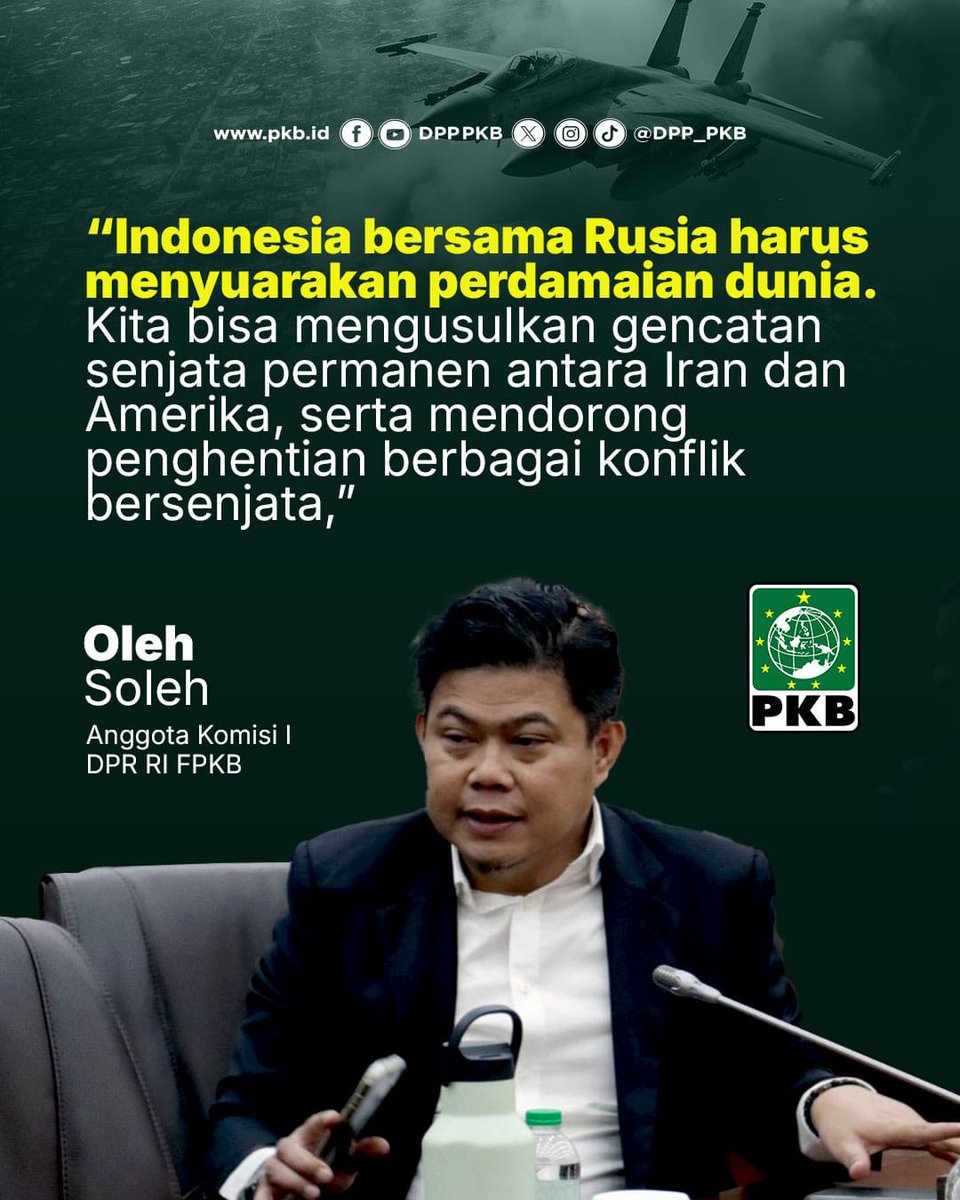 www.pkb.id DPP PKB @DPP_PKB

“Indonesia bersama Rusia harus menyuarakan perdamaian dunia. Kita bisa mengusulkan gencatan senjata permanen antara Iran dan Amerika, serta mendorong penghentian berbagai konflik bersenjata,”

Oleh Soleh
Anggota Komisi I DPR RI FPKB

PKB